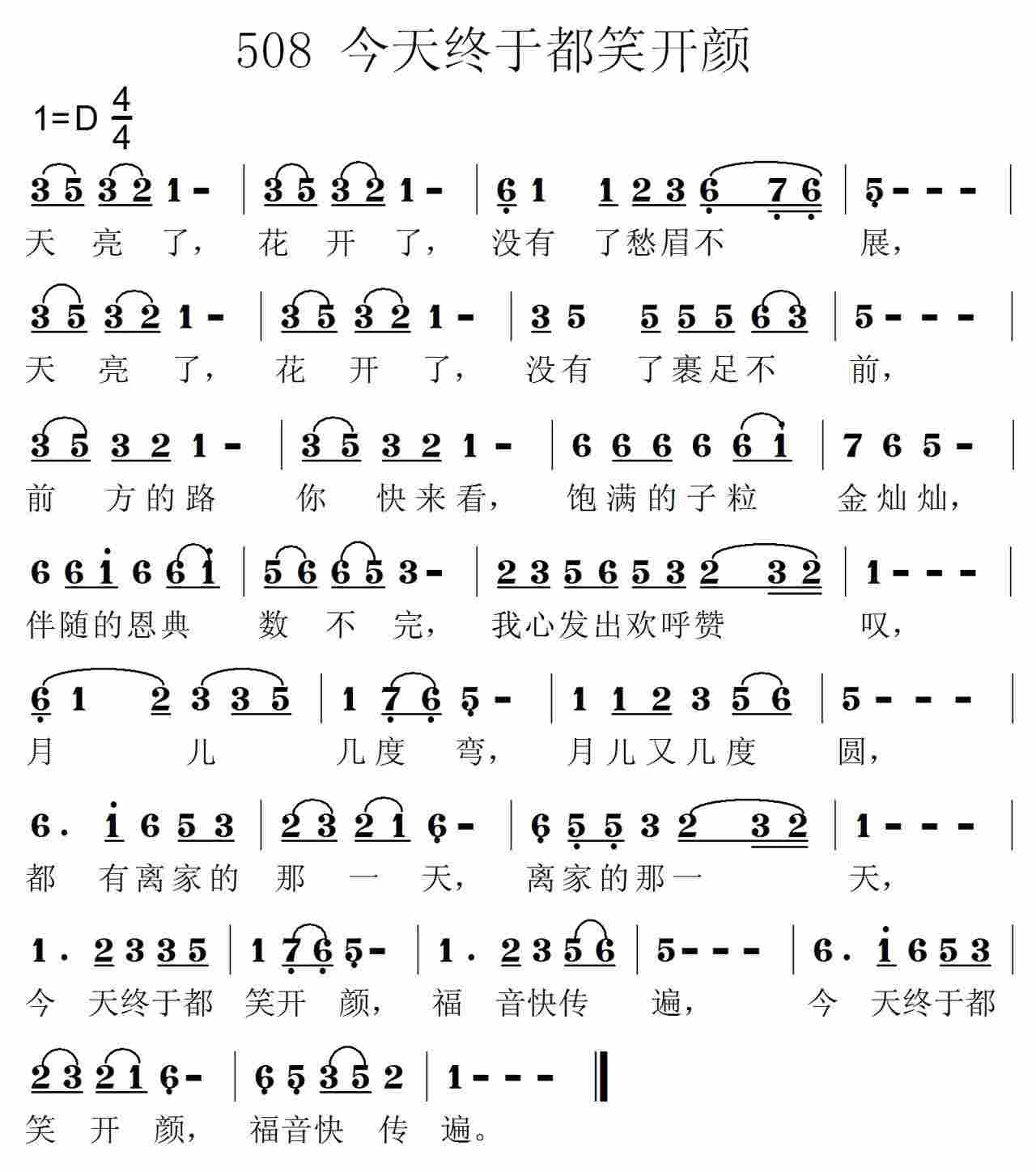 508 今天终于都笑开颜

1=D $\frac{4}{4}$

3 5 3 2 1 - | 3 5 3 2 1 - | 6 1 1 2 3 6 7 6 | 5 - - - |
天 亮 了， 花 开 了， 没有 了愁眉不 展，

3 5 3 2 1 - | 3 5 3 2 1 - | 3 5 5 5 5 6 3 | 5 - - - |
天 亮 了， 花 开 了， 没有 了裹足不 前，

3 5 3 2 1 - | 3 5 3 2 1 - | 6 6 6 6 6 1 | 7 6 5 - |
前 方的路 你 快来看， 饱满的子粒 金灿灿，

6 6 1 6 6 1 | 5 6 6 5 3 - | 2 3 5 6 5 3 2 3 2 | 1 - - - |
伴随的恩典 数 不 完， 我心发出欢呼赞 叹，

6 1 2 3 3 5 | 1 7 6 5 - | 1 1 2 3 5 6 | 5 - - - |
月 儿 几度 弯， 月儿又几度 圆，

6 . 1 6 5 3 | 2 3 2 1 6 - | 6 5 5 3 2 3 2 | 1 - - - |
都 有离家的 那 一 天， 离家的那一 天，

1 . 2 3 3 5 | 1 7 6 5 - | 1 . 2 3 5 6 | 5 - - - | 6 . 1 6 5 3 |
今 天终于都 笑开 颜， 福 音快传 遍， 今 天终于都

2 3 2 1 6 - | 6 5 3 5 2 | 1 - - - ‖
笑 开 颜， 福音快 传 遍。